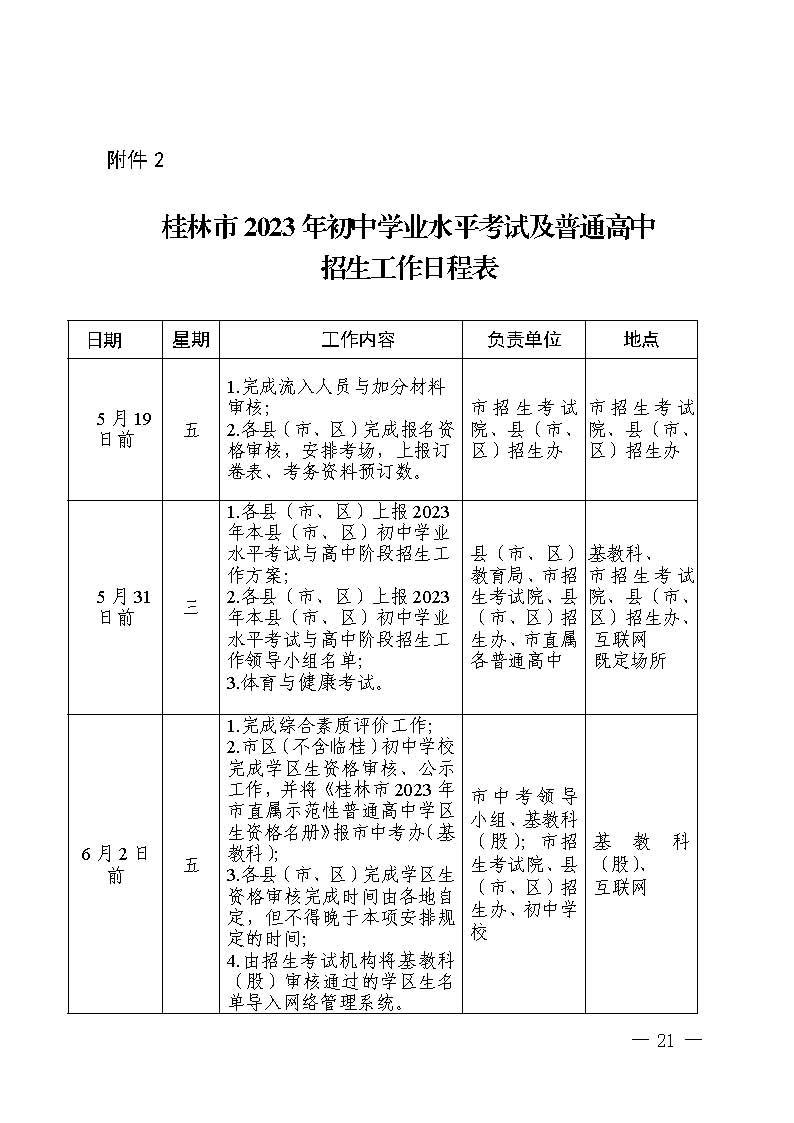 附件 2

桂林市 2023 年初中学业水平考试及普通高中招生工作日程表

| 日期 | 星期 | 工作内容 | 负责单位 | 地点 |
|---|---|---|---|---|
| 5 月 19 日前 | 五 | 1.完成流入人员与加分材料审核; 2.各县（市、区）完成报名资格审核，安排考场，上报订卷表、考务资料预订数。 | 市招生考试院、县（市、区）招生办 | 市招生考试院、县（市、区）招生办 |
| 5 月 31 日前 | 三 | 1.各县（市、区）上报 2023 年本县（市、区）初中学业水平考试与高中阶段招生工作方案; 2.各县（市、区）上报 2023 年本县（市、区）初中学业水平考试与高中阶段招生工作领导小组名单; 3.体育与健康考试。 | 县（市、区）教育局、市招生考试院、县（市、区）招生办、市直属各普通高中 | 基教科、市招生考试院、县（市、区）招生办、互联网 既定场所 |
| 6 月 2 日前 | 五 | 1.完成综合素质评价工作; 2.市区（不含临桂）初中学校完成学区生资格审核、公示工作，并将《桂林市 2023 年市直属示范性普通高中学区生资格名册》报市中考办（基教科）; 3.各县（市、区）完成学区生资格审核完成时间由各地自定，但不得晚于本项安排规定的时间; 4.由招生考试机构将基教科（股）审核通过的学区生名单导入网络管理系统。 | 市中考领导小组、基教科（股）；市招生考试院、县（市、区）招生办、初中学校 | 基教科（股）、互联网 |

— 21 —